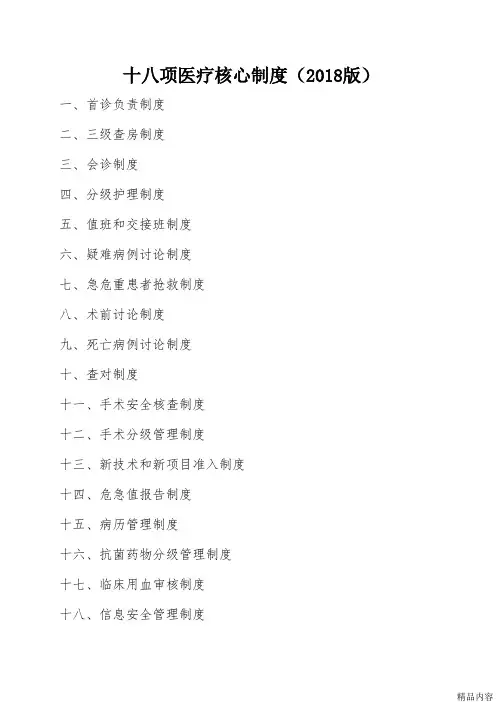 十八项医疗核心制度（2018版）

一、首诊负责制度

二、三级查房制度

三、会诊制度

四、分级护理制度

五、值班和交接班制度

六、疑难病例讨论制度

七、急危重患者抢救制度

八、术前讨论制度

九、死亡病例讨论制度

十、查对制度

十一、手术安全核查制度

十二、手术分级管理制度

十三、新技术和新项目准入制度

十四、危急值报告制度

十五、病历管理制度

十六、抗菌药物分级管理制度

十七、临床用血审核制度

十八、信息安全管理制度

精品内容